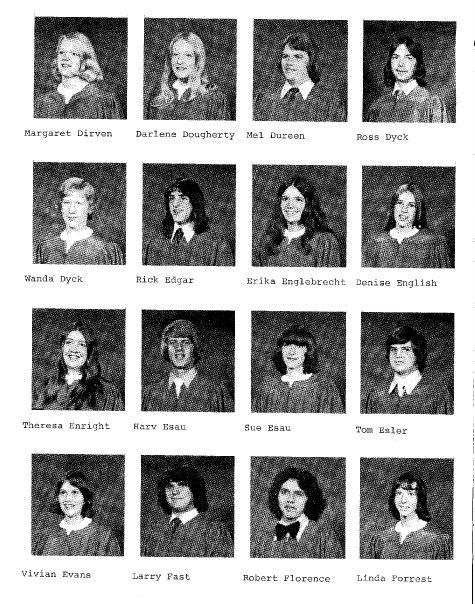 Margaret Dirven
Darlene Dougherty
Mel Dureen
Ross Dyck

Wanda Dyck
Rick Edgar
Erika Englebrecht
Denise English

Theresa Enright
Harv Esau
Sue Esau
Tom Esler

Vivian Evans
Larry Fast
Robert Florence
Linda Forrest